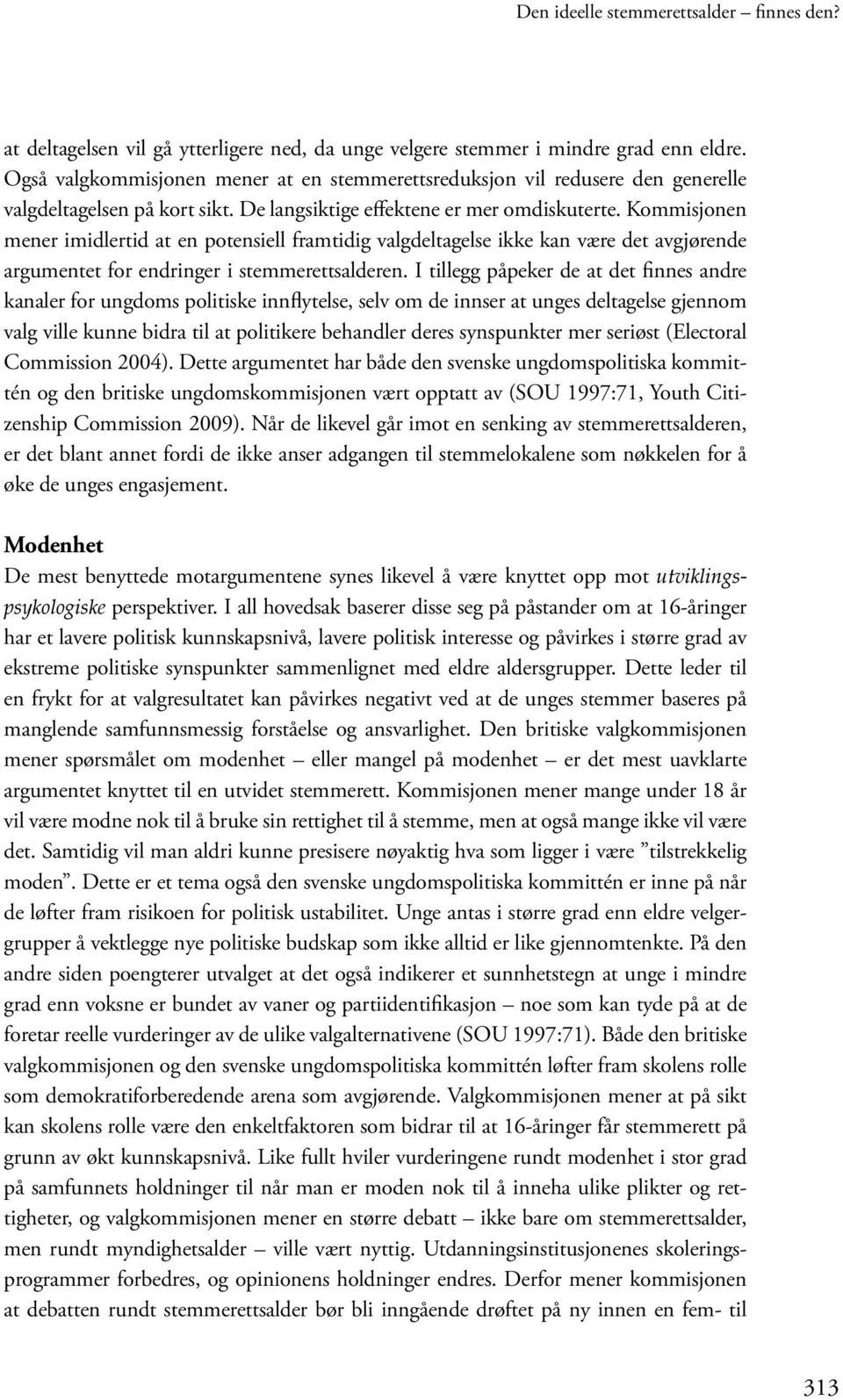 Den ideelle stemmerettsalder – finnes den?

at deltagelsen vil gå ytterligere ned, da unge velgere stemmer i mindre grad enn eldre. Også valgkommisjonen mener at en stemmerettsreduksjon vil redusere den generelle valgdeltagelsen på kort sikt. De langsiktige effektene er mer omdiskuterte. Kommisjonen mener imidlertid at en potensiell framtidig valgdeltagelse ikke kan være det avgjørende argumentet for endringer i stemmerettsalderen. I tillegg påpeker de at det finnes andre kanaler for ungdoms politiske innflytelse, selv om de innser at unges deltagelse gjennom valg ville kunne bidra til at politikere behandler deres synspunkter mer seriøst (Electoral Commission 2004). Dette argumentet har både den svenske ungdomspolitiska kommittén og den britiske ungdomskommisjonen vært opptatt av (SOU 1997:71, Youth Citizenship Commission 2009). Når de likevel går imot en senking av stemmerettsalderen, er det blant annet fordi de ikke anser adgangen til stemmelokalene som nøkkelen for å øke de unges engasjement.

Modenhet
De mest benyttede motargumentene synes likevel å være knyttet opp mot utviklingspsykologiske perspektiver. I all hovedsak baserer disse seg på påstander om at 16-åringer har et lavere politisk kunnskapsnivå, lavere politisk interesse og påvirkes i større grad av ekstreme politiske synspunkter sammenlignet med eldre aldersgrupper. Dette leder til en frykt for at valgresultatet kan påvirkes negativt ved at de unges stemmer baseres på manglende samfunnsmessig forståelse og ansvarlighet. Den britiske valgkommisjonen mener spørsmålet om modenhet – eller mangel på modenhet – er det mest uavklarte argumentet knyttet til en utvidet stemmerett. Kommisjonen mener mange under 18 år vil være modne nok til å bruke sin rettighet til å stemme, men at også mange ikke vil være det. Samtidig vil man aldri kunne presisere nøyaktig hva som ligger i være ”tilstrekkelig moden”. Dette er et tema også den svenske ungdomspolitiska kommittén er inne på når de løfter fram risikoen for politisk ustabilitet. Unge antas i større grad enn eldre velgergrupper å vektlegge nye politiske budskap som ikke alltid er like gjennomtenkte. På den andre siden poengterer utvalget at det også indikerer et sunnhetstegn at unge i mindre grad enn voksne er bundet av vaner og partiidentifikasjon – noe som kan tyde på at de foretar reelle vurderinger av de ulike valgalternativene (SOU 1997:71). Både den britiske valgkommisjonen og den svenske ungdomspolitiska kommittén løfter fram skolens rolle som demokratiforberedende arena som avgjørende. Valgkommisjonen mener at på sikt kan skolens rolle være den enkeltfaktoren som bidrar til at 16-åringer får stemmerett på grunn av økt kunnskapsnivå. Like fullt hviler vurderingene rundt modenhet i stor grad på samfunnets holdninger til når man er moden nok til å inneha ulike plikter og rettigheter, og valgkommisjonen mener en større debatt – ikke bare om stemmerettsalder, men rundt myndighetsalder – ville vært nyttig. Utdanningsinstitusjonenes skoleringsprogrammer forbedres, og opinionens holdninger endres. Derfor mener kommisjonen at debatten rundt stemmerettsalder bør bli inngående drøftet på ny innen en fem- til

313